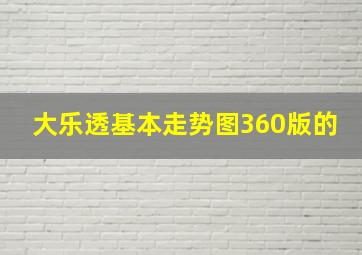 大乐透基本走势图360版的